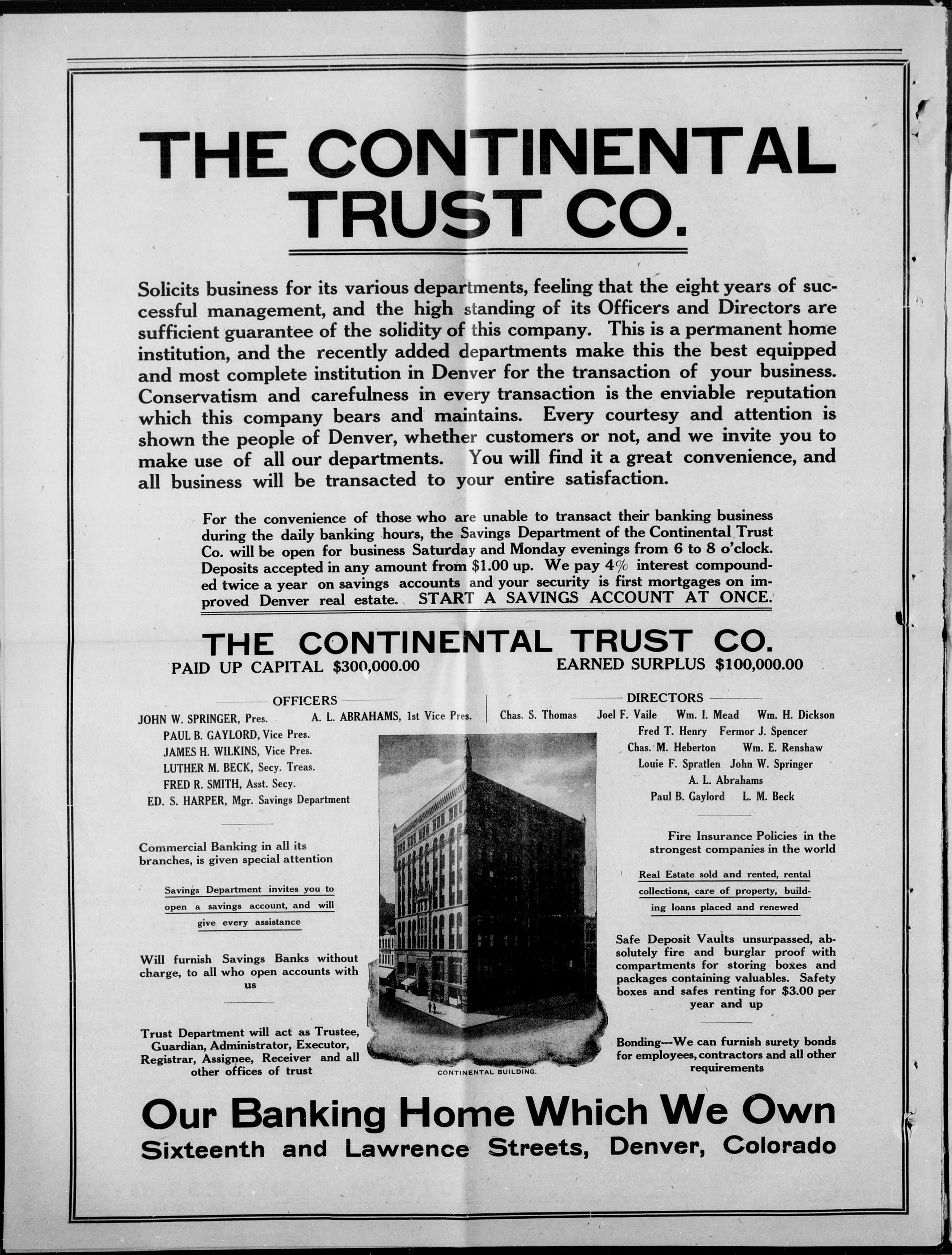 THE CONTINENTAL TRUST CO.

Solicits business for its various departments, feeling that the eight years of successful management, and the high standing of its Officers and Directors are sufficient guarantee of the solidity of this company. This is a permanent home institution, and the recently added departments make this the best equipped and most complete institution in Denver for the transaction of your business. Conservatism and carefulness in every transaction is the enviable reputation which this company bears and maintains. Every courtesy and attention is shown the people of Denver, whether customers or not, and we invite you to make use of all our departments. You will find it a great convenience, and all business will be transacted to your entire satisfaction.

For the convenience of those who are unable to transact their banking business during the daily banking hours, the Savings Department of the Continental Trust Co. will be open for business Saturday and Monday evenings from 6 to 8 o'clock. Deposits accepted in any amount from $1.00 up. We pay 4% interest compounded twice a year on savings accounts and your security is first mortgages on improved Denver real estate. START A SAVINGS ACCOUNT AT ONCE.

THE CONTINENTAL TRUST CO.
PAID UP CAPITAL $300,000.00 EARNED SURPLUS $100,000.00

OFFICERS
JOHN W. SPRINGER, Pres. A. L. ABRAHAMS, 1st Vice Pres.
PAUL B. GAYLORD, Vice Pres.
JAMES H. WILKINS, Vice Pres.
LUTHER M. BECK, Secy. Treas.
FRED R. SMITH, Asst. Secy.
ED. S. HARPER, Mgr. Savings Department

Commercial Banking in all its branches, is given special attention

Savings Department invites you to open a savings account, and will give every assistance

Will furnish Savings Banks without charge, to all who open accounts with us

Trust Department will act as Trustee, Guardian, Administrator, Executor, Registrar, Assignee, Receiver and all other offices of trust

CONTINENTAL BUILDING.

DIRECTORS
Chas. S. Thomas Joel F. Vaile Wm. I. Mead Wm. H. Dickson
Fred T. Henry Fermor J. Spencer
Chas. M. Heberton Wm. E. Renshaw
Louie F. Spratlen John W. Springer
A. L. Abrahams
Paul B. Gaylord L. M. Beck

Fire Insurance Policies in the strongest companies in the world

Real Estate sold and rented, rental collections, care of property, building loans placed and renewed

Safe Deposit Vaults unsurpassed, absolutely fire and burglar proof with compartments for storing boxes and packages containing valuables. Safety boxes and safes renting for $3.00 per year and up

Bonding---We can furnish surety bonds for employees, contractors and all other requirements

Our Banking Home Which We Own
Sixteenth and Lawrence Streets, Denver, Colorado